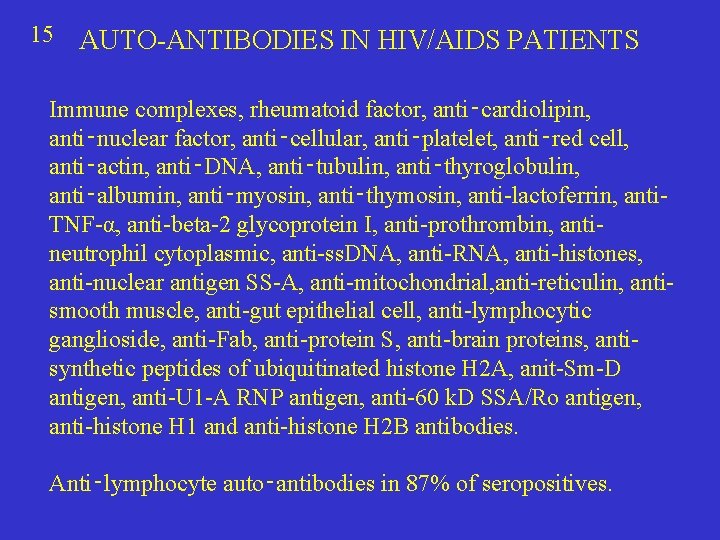 15 AUTO-ANTIBODIES IN HIV/AIDS PATIENTS

Immune complexes, rheumatoid factor, anti-cardiolipin, anti-nuclear factor, anti-cellular, anti-platelet, anti-red cell, anti-actin, anti-DNA, anti-tubulin, anti-thyroglobulin, anti-albumin, anti-myosin, anti-thymosin, anti-lactoferrin, anti-TNF-α, anti-beta-2 glycoprotein I, anti-prothrombin, anti-neutrophil cytoplasmic, anti-ssDNA, anti-RNA, anti-histones, anti-nuclear antigen SS-A, anti-mitochondrial,anti-reticulin, anti-smooth muscle, anti-gut epithelial cell, anti-lymphocytic ganglioside, anti-Fab, anti-protein S, anti-brain proteins, anti-synthetic peptides of ubiquitinated histone H2A, anit-Sm-D antigen, anti-U1-A RNP antigen, anti-60 kD SSA/Ro antigen, anti-histone H1 and anti-histone H2B antibodies.

Anti-lymphocyte auto-antibodies in 87% of seropositives.